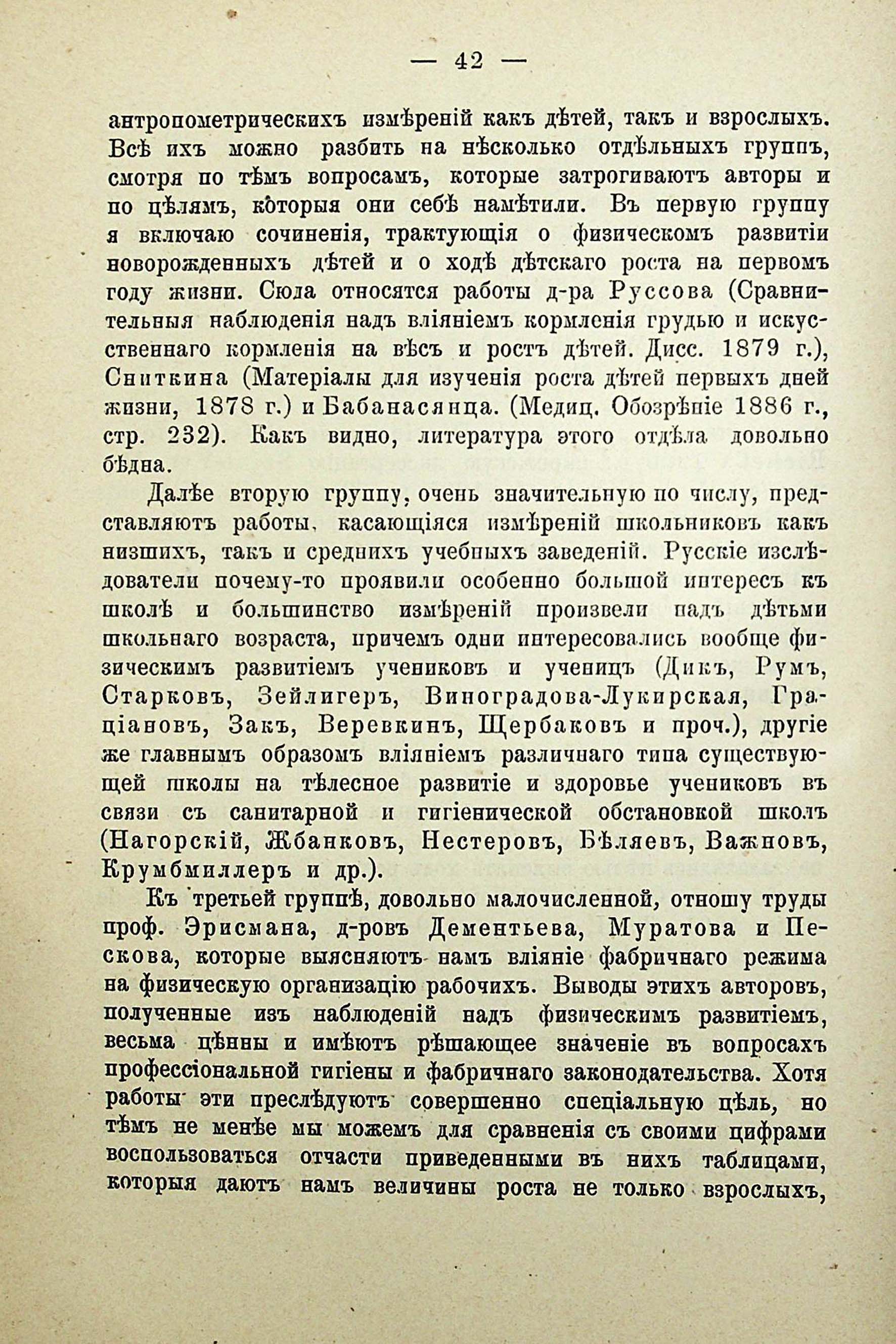 — 42 —

антропометрическихъ измѣреній какъ дѣтей, такъ и взрослыхъ. Всѣ ихъ можно разбить на нѣсколько отдѣльныхъ группъ, смотря по тѣмъ вопросамъ, которые затрогиваютъ авторы и по цѣлямъ, которыя они себѣ намѣтили. Въ первую группу я включаю сочиненія, трактующія о физическомъ развитіи новорожденныхъ дѣтей и о ходѣ дѣтскаго роста на первомъ году жизни. Сюда относятся работы д-ра Руссова (Сравнительныя наблюденія надъ вліяніемъ кормленія грудью и искусственнаго кормленія на вѣсъ и ростъ дѣтей. Дисс. 1879 г.), Сниткина (Матеріалы для изученія роста дѣтей первыхъ дней жизни, 1878 г.) и Бабанасянца. (Медиц. Обозрѣніе 1886 г., стр. 232). Какъ видно, литература этого отдѣла довольно бѣдна.

Далѣе вторую группу, очень значительную по числу, представляютъ работы, касающіяся измѣреній школьниковъ какъ низшихъ, такъ и среднихъ учебныхъ заведеній. Русскіе изслѣдователи почему-то проявили особенно большой интересъ къ школѣ и большинство измѣреній произвели надъ дѣтьми школьнаго возраста, причемъ одни интересовались вообще физическимъ развитіемъ учениковъ и ученицъ (Дикъ, Румъ, Старковъ, Зейлигеръ, Виноградова-Лукирская, Граціановъ, Закъ, Веревкинъ, Щербаковъ и проч.), другіе же главнымъ образомъ вліяніемъ различнаго типа существующей школы на тѣлесное развитіе и здоровье учениковъ въ связи съ санитарной и гигіенической обстановкой школъ (Нагорскій, Жбанковъ, Нестеровъ, Бѣляевъ, Важновъ, Крумбмиллеръ и др.).

Къ третьей группѣ, довольно малочисленной, отношу труды проф. Эрисмана, д-ровъ Дементьева, Муратова и Пескова, которые выясняютъ намъ вліяніе фабричнаго режима на физическую организацію рабочихъ. Выводы этихъ авторовъ, полученные изъ наблюденій надъ физическимъ развитіемъ, весьма цѣнны и имѣютъ рѣшающее значеніе въ вопросахъ профессіональной гигіены и фабричнаго законодательства. Хотя работы эти преслѣдуютъ совершенно спеціальную цѣль, но тѣмъ не менѣе мы можемъ для сравненія съ своими цифрами воспользоваться отчасти приведенными въ нихъ таблицами, которыя даютъ намъ величины роста не только взрослыхъ,